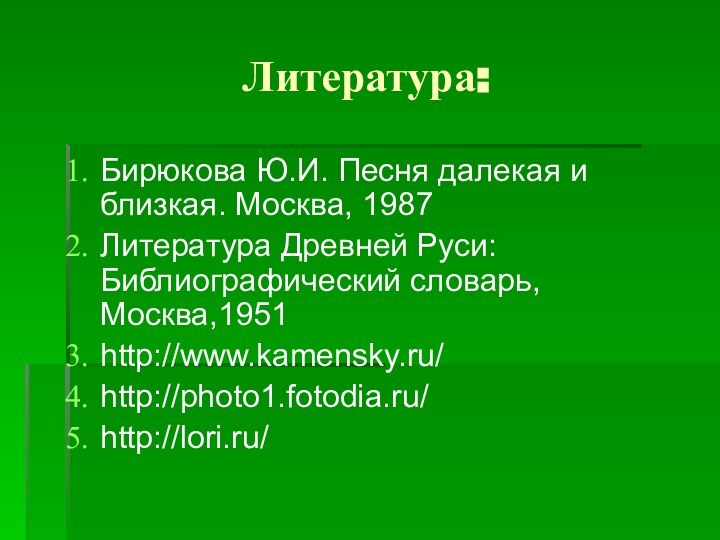 Литература:

1. Бирюкова Ю.И. Песня далекая и близкая. Москва, 1987
2. Литература Древней Руси: Библиографический словарь, Москва,1951
3. http://www.kamensky.ru/
4. http://photo1.fotodia.ru/
5. http://lori.ru/